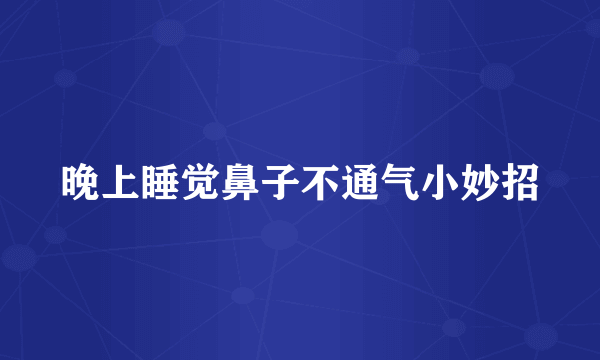 晚上睡觉鼻子不通气小妙招